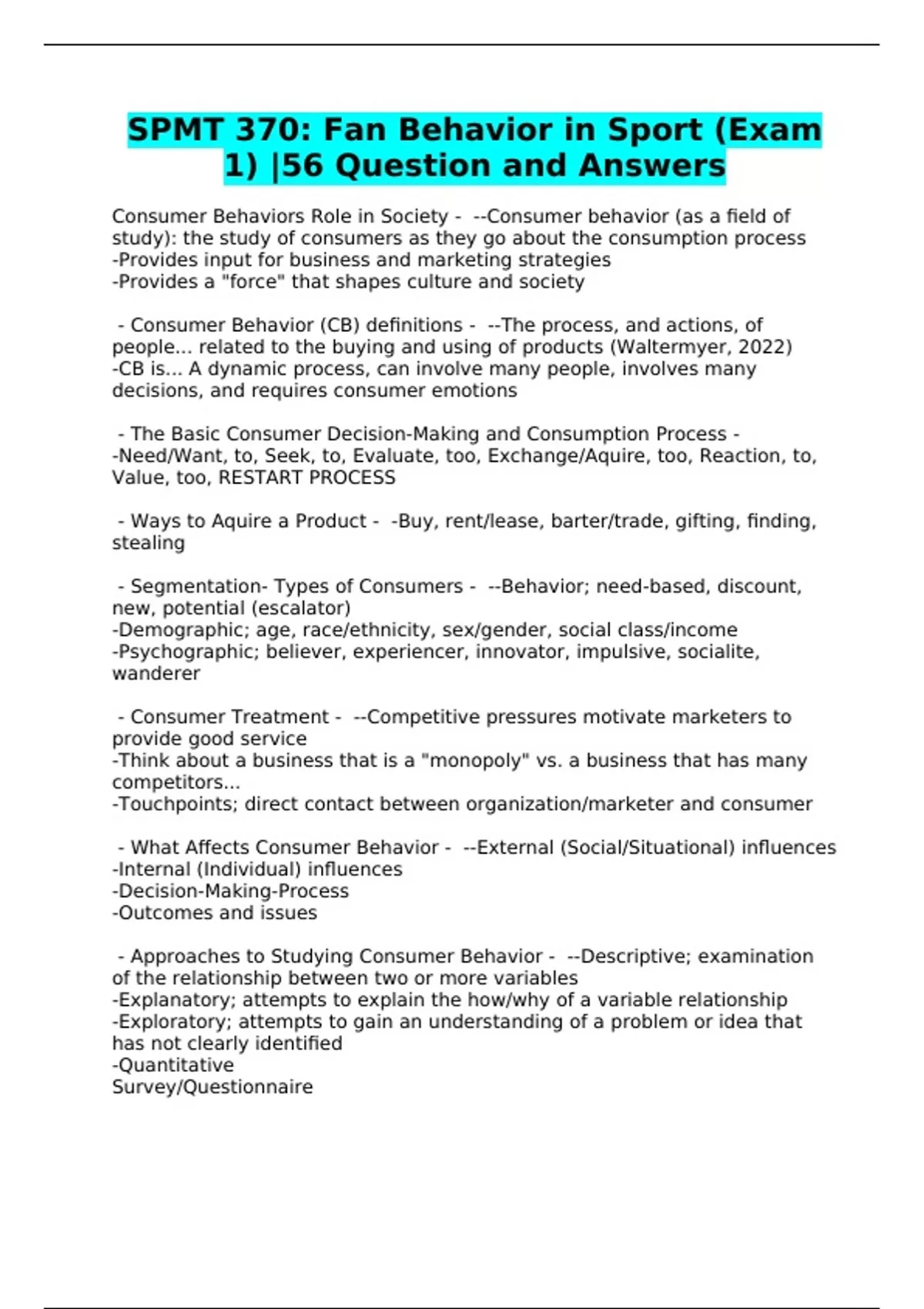 SPMT 370: Fan Behavior in Sport (Exam 1) |56 Question and Answers

Consumer Behaviors Role in Society - --Consumer behavior (as a field of study): the study of consumers as they go about the consumption process
-Provides input for business and marketing strategies
-Provides a "force" that shapes culture and society

- Consumer Behavior (CB) definitions - --The process, and actions, of people... related to the buying and using of products (Waltermyer, 2022)
-CB is... A dynamic process, can involve many people, involves many decisions, and requires consumer emotions

- The Basic Consumer Decision-Making and Consumption Process - -Need/Want, to, Seek, to, Evaluate, too, Exchange/Aquire, too, Reaction, to, Value, too, RESTART PROCESS

- Ways to Aquire a Product - -Buy, rent/lease, barter/trade, gifting, finding, stealing

- Segmentation- Types of Consumers - --Behavior; need-based, discount, new, potential (escalator)
-Demographic; age, race/ethnicity, sex/gender, social class/income
-Psychographic; believer, experiencer, innovator, impulsive, socialite, wanderer

- Consumer Treatment - --Competitive pressures motivate marketers to provide good service
-Think about a business that is a "monopoly" vs. a business that has many competitors...
-Touchpoints; direct contact between organization/marketer and consumer

- What Affects Consumer Behavior - --External (Social/Situational) influences
-Internal (Individual) influences
-Decision-Making-Process
-Outcomes and issues

- Approaches to Studying Consumer Behavior - --Descriptive; examination of the relationship between two or more variables
-Explanatory; attempts to explain the how/why of a variable relationship
-Exploratory; attempts to gain an understanding of a problem or idea that has not clearly identified
-Quantitative
Survey/Questionnaire